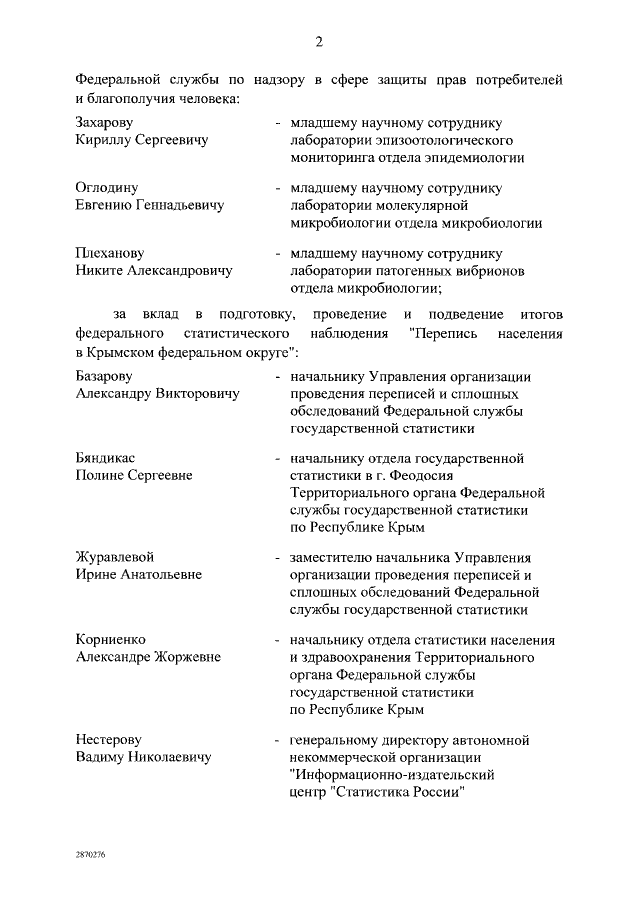 2

Федеральной службы по надзору в сфере защиты прав потребителей и благополучия человека:

Захарову Кириллу Сергеевичу - младшему научному сотруднику лаборатории эпизоотологического мониторинга отдела эпидемиологии

Оглодину Евгению Геннадьевичу - младшему научному сотруднику лаборатории молекулярной микробиологии отдела микробиологии

Плеханову Никите Александровичу - младшему научному сотруднику лаборатории патогенных вибрионов отдела микробиологии;

за вклад в подготовку, проведение и подведение итогов федерального статистического наблюдения "Перепись населения в Крымском федеральном округе":

Базарову Александру Викторовичу - начальнику Управления организации проведения переписей и сплошных обследований Федеральной службы государственной статистики

Бяндикас Полине Сергеевне - начальнику отдела государственной статистики в г. Феодосия Территориального органа Федеральной службы государственной статистики по Республике Крым

Журавлевой Ирине Анатольевне - заместителю начальника Управления организации проведения переписей и сплошных обследований Федеральной службы государственной статистики

Корниенко Александре Жоржевне - начальнику отдела статистики населения и здравоохранения Территориального органа Федеральной службы государственной статистики по Республике Крым

Нестерову Вадиму Николаевичу - генеральному директору автономной некоммерческой организации "Информационно-издательский центр "Статистика России"

2870276